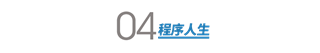 04 程序人生